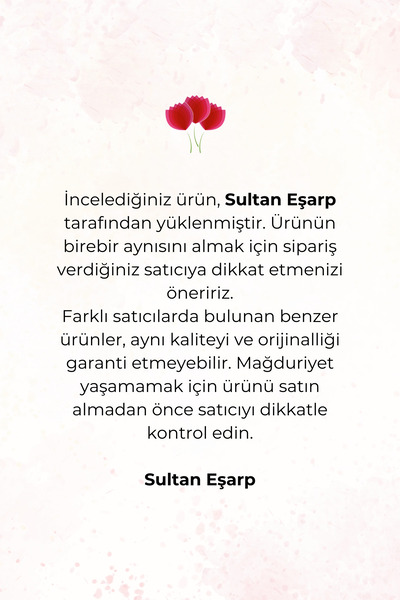 İncelediğiniz ürün, Sultan Eşarp tarafından yüklenmiştir. Ürünün birebir aynısını almak için sipariş verdiğiniz satıcıya dikkat etmenizi öneririz.
Farklı satıcılarda bulunan benzer ürünler, aynı kaliteyi ve orijinalliği garanti etmeyebilir. Mağduriyet yaşamamak için ürünü satın almadan önce satıcıyı dikkatle kontrol edin.

Sultan Eşarp